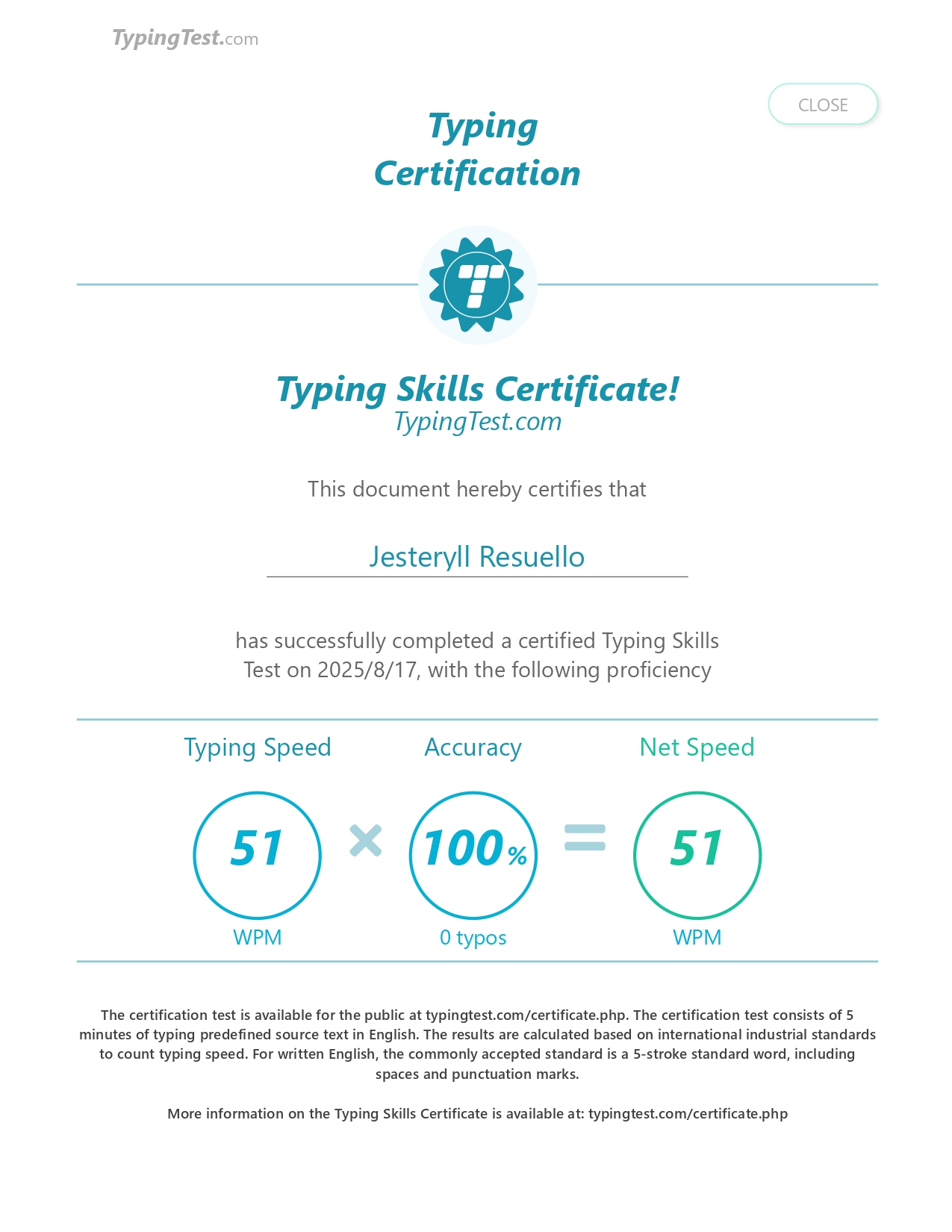 TypingTest.com

CLOSE

Typing Certification

Typing Skills Certificate!
TypingTest.com

This document hereby certifies that

Jesteryll Resuello

has successfully completed a certified Typing Skills Test on 2025/8/17, with the following proficiency

Typing Speed

51
WPM

×

Accuracy

100%
0 typos

=

Net Speed

51
WPM

The certification test is available for the public at typingtest.com/certificate.php. The certification test consists of 5 minutes of typing predefined source text in English. The results are calculated based on international industrial standards to count typing speed. For written English, the commonly accepted standard is a 5-stroke standard word, including spaces and punctuation marks.

More information on the Typing Skills Certificate is available at: typingtest.com/certificate.php